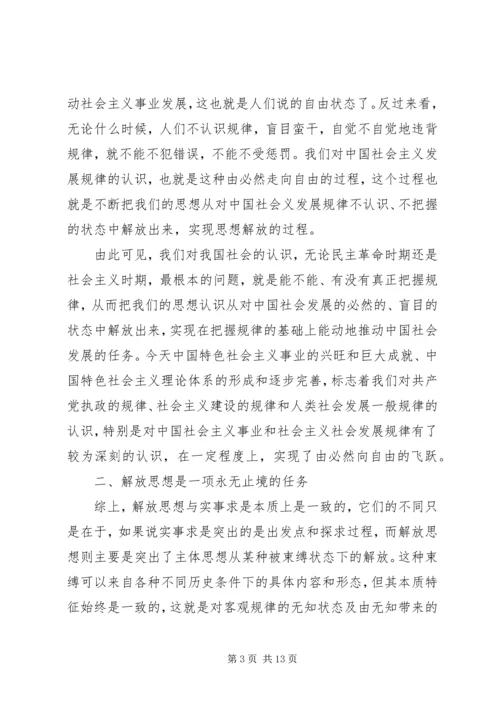 动社会主义事业发展，这也就是人们说的自由状态了。反过来看，无论什么时候，人们不认识规律，盲目蛮干，自觉不自觉地违背规律，就不能不犯错误，不能不受惩罚。我们对中国社会主义发展规律的认识，也就是这种由必然走向自由的过程，这个过程也就是不断把我们的思想从对中国社会义发展规律不认识、不把握的状态中解放出来，实现思想解放的过程。

由此可见，我们对我国社会的认识，无论民主革命时期还是社会主义时期，最根本的问题，就是能不能、有没有真正把握规律，从而把我们的思想认识从对中国社会发展的必然的、盲目的状态中解放出来，实现在把握规律的基础上能动地推动中国社会发展的任务。今天中国特色社会主义事业的兴旺和巨大成就、中国特色社会主义理论体系的形成和逐步完善，标志着我们对共产党执政的规律、社会主义建设的规律和人类社会发展一般规律的认识，特别是对中国社会主义事业和社会主义社会发展规律有了较为深刻的认识，在一定程度上，实现了由必然向自由的飞跃。

二、解放思想是一项永无止境的任务

综上，解放思想与实事求是本质上是一致的，它们的不同只是在于，如果说实事求是突出的是出发点和探求过程，而解放思想则主要是突出了主体思想从某种被束缚状态下的解放。这种束缚可以来自各种不同历史条件下的具体内容和形态，但其本质特征始终是一致的，这就是对客观规律的无知状态及由无知带来的

第 3 页 共 13 页